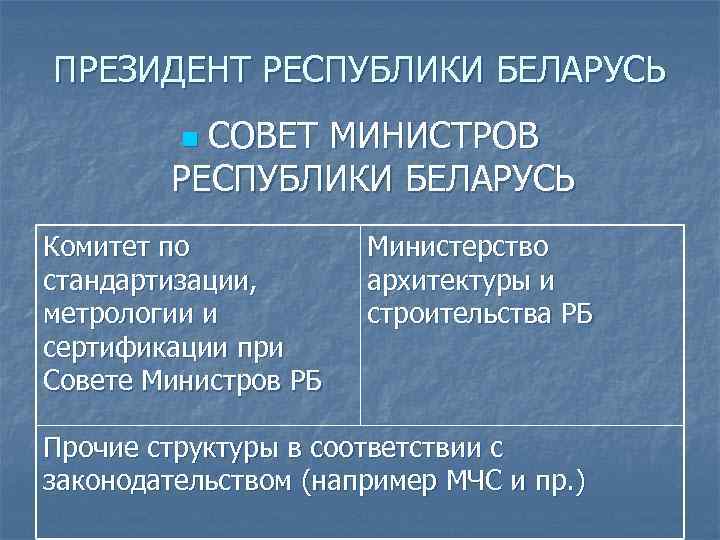 ПРЕЗИДЕНТ РЕСПУБЛИКИ БЕЛАРУСЬ

• СОВЕТ МИНИСТРОВ РЕСПУБЛИКИ БЕЛАРУСЬ

| Комитет по стандартизации, метрологии и сертификации при Совете Министров РБ | Министерство архитектуры и строительства РБ |
|---|---|
| Прочие структуры в соответствии с законодательством (например МЧС и пр.) | |